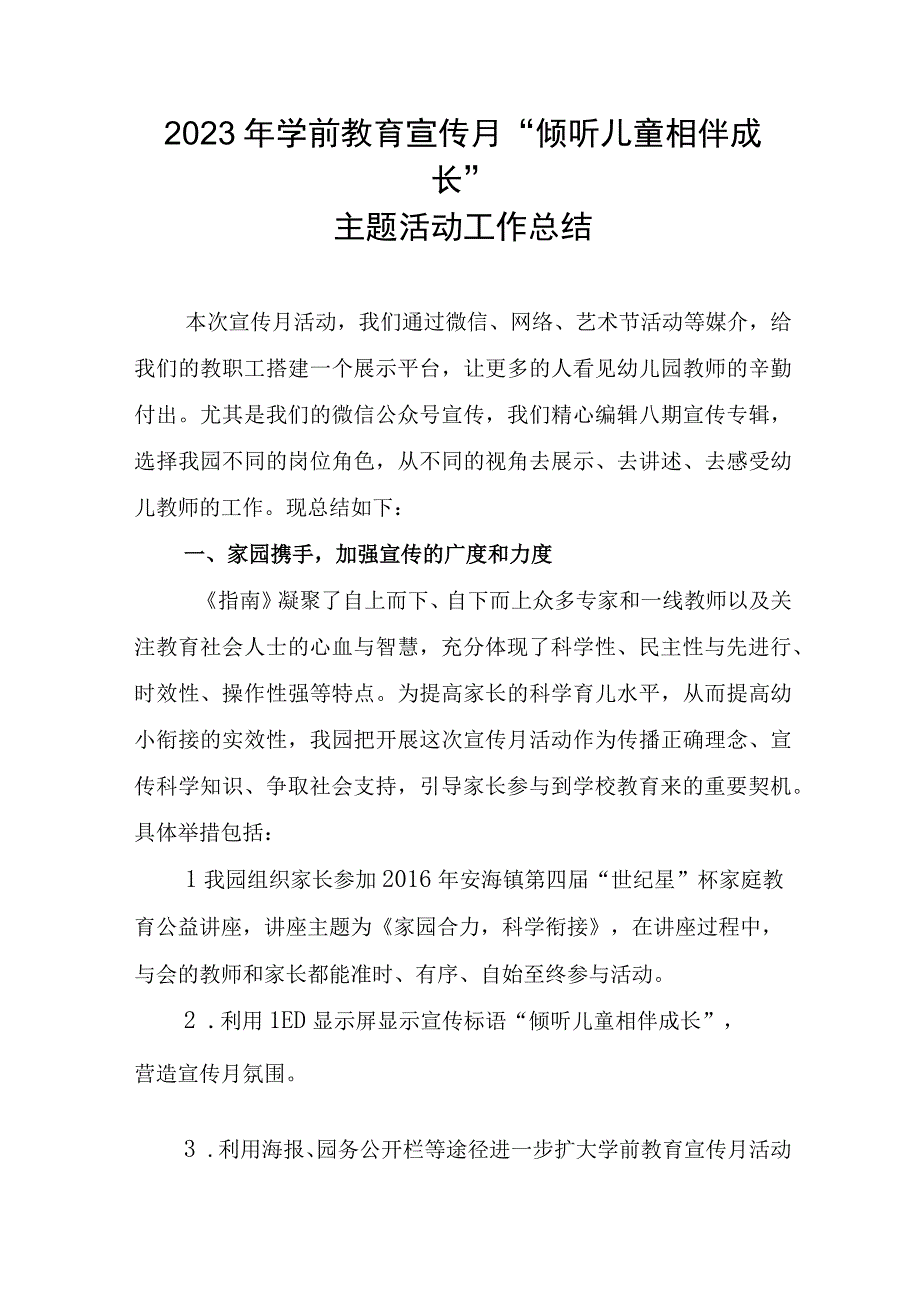 2023年学前教育宣传月“倾听儿童相伴成长”
主题活动工作总结

本次宣传月活动，我们通过微信、网络、艺术节活动等媒介，给我们的教职工搭建一个展示平台，让更多的人看见幼儿园教师的辛勤付出。尤其是我们的微信公众号宣传，我们精心编辑八期宣传专辑，选择我园不同的岗位角色，从不同的视角去展示、去讲述、去感受幼儿教师的工作。现总结如下：

一、家园携手，加强宣传的广度和力度

《指南》凝聚了自上而下、自下而上众多专家和一线教师以及关注教育社会人士的心血与智慧，充分体现了科学性、民主性与先进行、时效性、操作性强等特点。为提高家长的科学育儿水平，从而提高幼小衔接的实效性，我园把开展这次宣传月活动作为传播正确理念、宣传科学知识、争取社会支持，引导家长参与到学校教育来的重要契机。具体举措包括：

1我园组织家长参加2016年安海镇第四届“世纪星”杯家庭教育公益讲座，讲座主题为《家园合力，科学衔接》，在讲座过程中，与会的教师和家长都能准时、有序、自始至终参与活动。

2．利用1ED显示屏显示宣传标语“倾听儿童相伴成长”，营造宣传月氛围。

3．利用海报、园务公开栏等途径进一步扩大学前教育宣传月活动